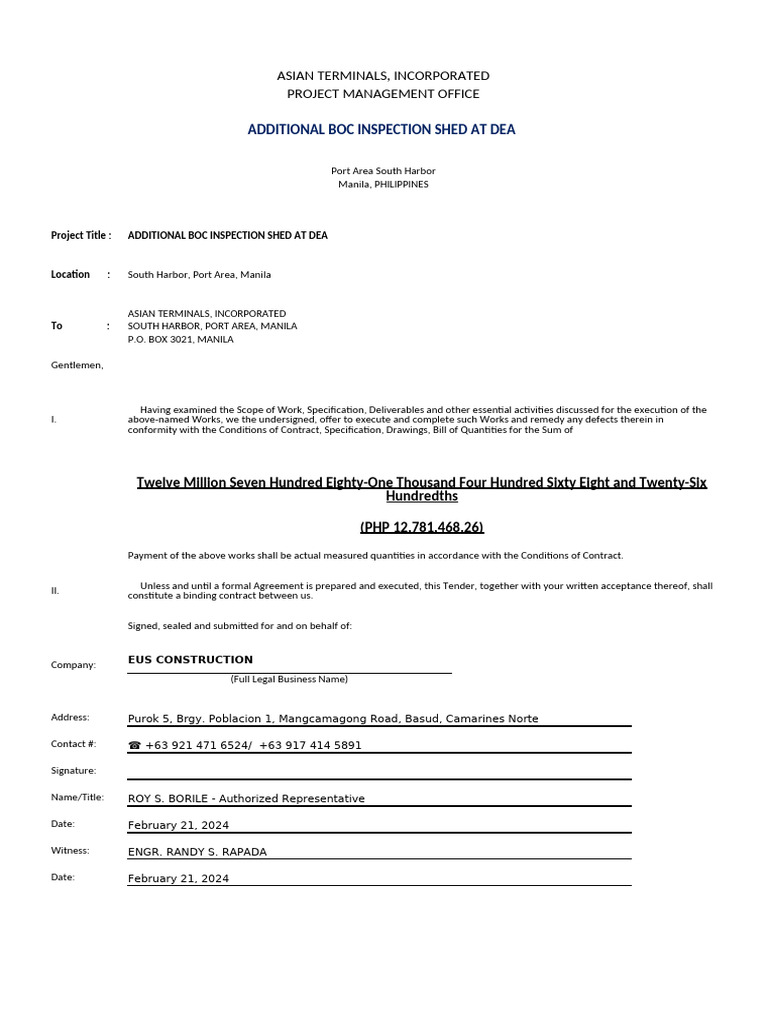 ASIAN TERMINALS, INCORPORATED
PROJECT MANAGEMENT OFFICE

ADDITIONAL BOC INSPECTION SHED AT DEA

Port Area South Harbor
Manila, PHILIPPINES

Project Title : ADDITIONAL BOC INSPECTION SHED AT DEA

Location : South Harbor, Port Area, Manila

To : ASIAN TERMINALS, INCORPORATED
SOUTH HARBOR, PORT AREA, MANILA
P.O. BOX 3021, MANILA

Gentlemen,

I. Having examined the Scope of Work, Specification, Deliverables and other essential activities discussed for the execution of the above-named Works, we the undersigned, offer to execute and complete such Works and remedy any defects therein in conformity with the Conditions of Contract, Specification, Drawings, Bill of Quantities for the Sum of

Twelve Million Seven Hundred Eighty-One Thousand Four Hundred Sixty Eight and Twenty-Six Hundredths

(PHP 12,781,468.26)

Payment of the above works shall be actual measured quantities in accordance with the Conditions of Contract.

II. Unless and until a formal Agreement is prepared and executed, this Tender, together with your written acceptance thereof, shall constitute a binding contract between us.

Signed, sealed and submitted for and on behalf of:

Company: EUS CONSTRUCTION
(Full Legal Business Name)

Address: Purok 5, Brgy. Poblacion 1, Mangcamagong Road, Basud, Camarines Norte

Contact #: ☎ +63 921 471 6524/ +63 917 414 5891

Signature:

Name/Title: ROY S. BORILE - Authorized Representative

Date: February 21, 2024

Witness: ENGR. RANDY S. RAPADA

Date: February 21, 2024